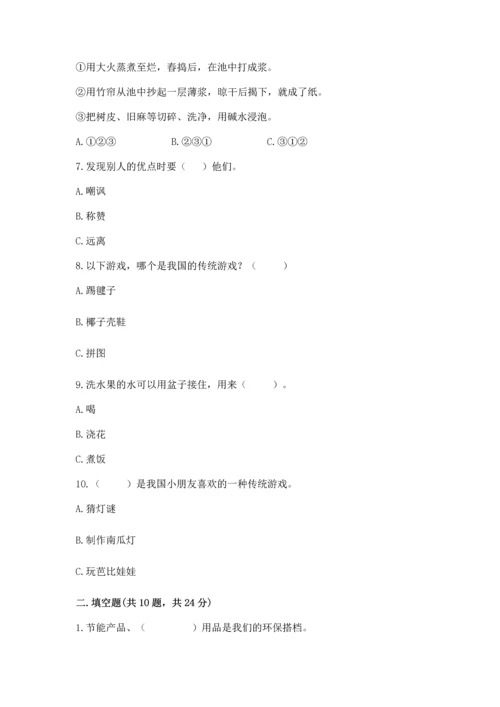 ①用大火蒸煮至烂，舂捣后，在池中打成浆。

②用竹帘从池中抄起一层薄浆，晾干后揭下，就成了纸。

③把树皮、旧麻等切碎、洗净，用碱水浸泡。

A. ①②③　　B. ②③①　　C. ③①②

7. 发现别人的优点时要（　）他们。

A. 嘲讽

B. 称赞

C. 远离

8. 以下游戏，哪个是我国的传统游戏？（　）

A. 踢毽子

B. 椰子壳鞋

C. 拼图

9. 洗水果的水可以用盆子接住，用来（　）。

A. 喝

B. 浇花

C. 煮饭

10.（　）是我国小朋友喜欢的一种传统游戏。

A. 猜灯谜

B. 制作南瓜灯

C. 玩芭比娃娃

二. 填空题(共 10 题，共 24 分)

1. 节能产品、（　）用品是我们的环保搭档。